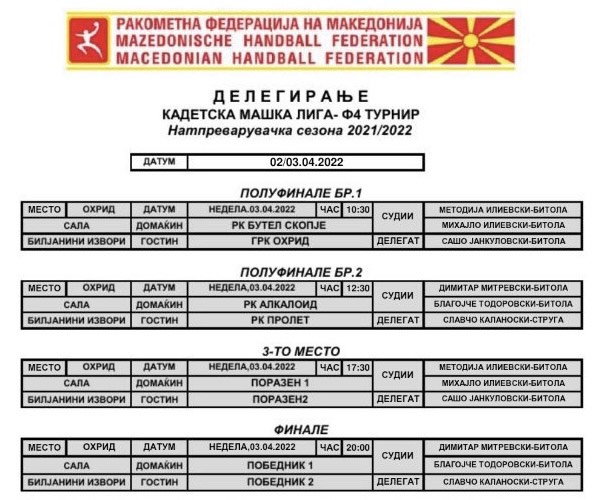 РАКОМЕТНА ФЕДЕРАЦИЈА НА МАКЕДОНИЈА
MAZEDONISCHE HANDBALL FEDERATION
MACEDONIAN HANDBALL FEDERATION

ДЕЛЕГИРАЊЕ
КАДЕТСКА МАШКА ЛИГА- Ф4 ТУРНИР
Натпреварувачка сезона 2021/2022

| ДАТУМ | 02/03.04.2022 |
|---|---|

ПОЛУФИНАЛЕ БР.1

| МЕСТО | ОХРИД | ДАТУМ | НЕДЕЛА,03.04.2022 | ЧАС | 10:30 | СУДИИ | МЕТОДИЈА ИЛИЕВСКИ-БИТОЛА |
|---|---|---|---|---|---|---|---|
| САЛА | | ДОМАЌИН | РК БУТЕЛ СКОПЈЕ | | | | МИХАЈЛО ИЛИЕВСКИ-БИТОЛА |
| БИЛЈАНИНИ ИЗВОРИ | | ГОСТИН | ГРК ОХРИД | | | ДЕЛЕГАТ | САШО ЈАНКУЛОВСКИ-БИТОЛА |

ПОЛУФИНАЛЕ БР.2

| МЕСТО | ОХРИД | ДАТУМ | НЕДЕЛА,03.04.2022 | ЧАС | 12:30 | СУДИИ | ДИМИТАР МИТРЕВСКИ-БИТОЛА |
|---|---|---|---|---|---|---|---|
| САЛА | | ДОМАЌИН | РК АЛКАЛОИД | | | | БЛАГОЈЧЕ ТОДОРОВСКИ-БИТОЛА |
| БИЛЈАНИНИ ИЗВОРИ | | ГОСТИН | РК ПРОЛЕТ | | | ДЕЛЕГАТ | СЛАВЧО КАЛАНОСКИ-СТРУГА |

3-ТО МЕСТО

| МЕСТО | ОХРИД | ДАТУМ | НЕДЕЛА,03.04.2022 | ЧАС | 17:30 | СУДИИ | МЕТОДИЈА ИЛИЕВСКИ-БИТОЛА |
|---|---|---|---|---|---|---|---|
| САЛА | | ДОМАЌИН | ПОРАЗЕН 1 | | | | МИХАЈЛО ИЛИЕВСКИ-БИТОЛА |
| БИЛЈАНИНИ ИЗВОРИ | | ГОСТИН | ПОРАЗЕН2 | | | ДЕЛЕГАТ | САШО ЈАНКУЛОВСКИ-БИТОЛА |

ФИНАЛЕ

| МЕСТО | ОХРИД | ДАТУМ | НЕДЕЛА,03.04.2022 | ЧАС | 20:00 | СУДИИ | ДИМИТАР МИТРЕВСКИ-БИТОЛА |
|---|---|---|---|---|---|---|---|
| САЛА | | ДОМАЌИН | ПОБЕДНИК 1 | | | | БЛАГОЈЧЕ ТОДОРОВСКИ-БИТОЛА |
| БИЛЈАНИНИ ИЗВОРИ | | ГОСТИН | ПОБЕДНИК 2 | | | ДЕЛЕГАТ | СЛАВЧО КАЛАНОСКИ-СТРУГА |